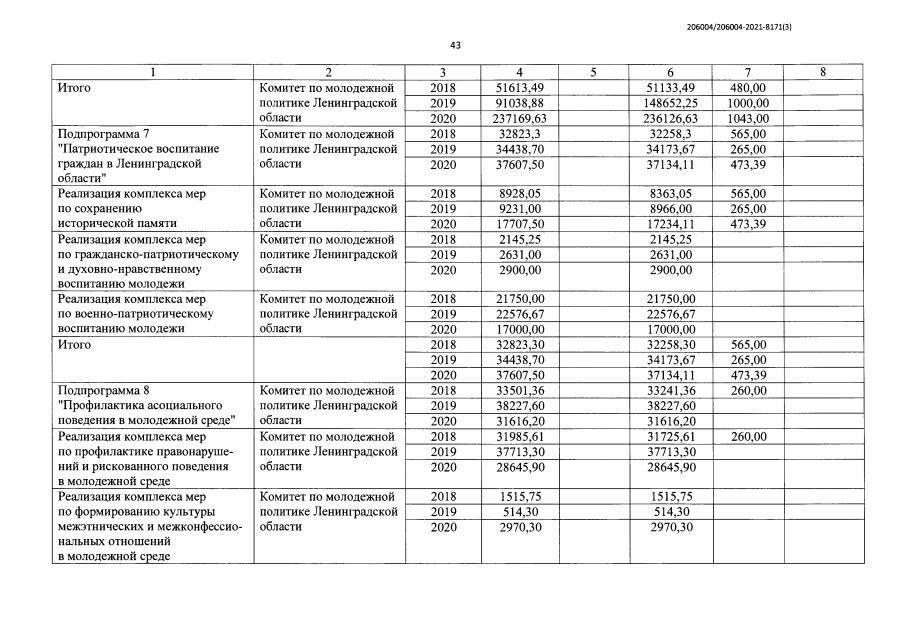 206004/206004-2021-8171(3)

43

| 1 | 2 | 3 | 4 | 5 | 6 | 7 | 8 |
|---|---|---|---|---|---|---|---|
| Итого | Комитет по молодежной политике Ленинградской области | 2018 | 51613,49 | | 51133,49 | 480,00 | |
| | | 2019 | 91038,88 | | 148652,25 | 1000,00 | |
| | | 2020 | 237169,63 | | 236126,63 | 1043,00 | |
| Подпрограмма 7 "Патриотическое воспитание граждан в Ленинградской области" | Комитет по молодежной политике Ленинградской области | 2018 | 32823,3 | | 32258,3 | 565,00 | |
| | | 2019 | 34438,70 | | 34173,67 | 265,00 | |
| | | 2020 | 37607,50 | | 37134,11 | 473,39 | |
| Реализация комплекса мер по сохранению исторической памяти | Комитет по молодежной политике Ленинградской области | 2018 | 8928,05 | | 8363,05 | 565,00 | |
| | | 2019 | 9231,00 | | 8966,00 | 265,00 | |
| | | 2020 | 17707,50 | | 17234,11 | 473,39 | |
| Реализация комплекса мер по гражданско-патриотическому и духовно-нравственному воспитанию молодежи | Комитет по молодежной политике Ленинградской области | 2018 | 2145,25 | | 2145,25 | | |
| | | 2019 | 2631,00 | | 2631,00 | | |
| | | 2020 | 2900,00 | | 2900,00 | | |
| Реализация комплекса мер по военно-патриотическому воспитанию молодежи | Комитет по молодежной политике Ленинградской области | 2018 | 21750,00 | | 21750,00 | | |
| | | 2019 | 22576,67 | | 22576,67 | | |
| | | 2020 | 17000,00 | | 17000,00 | | |
| Итого | | 2018 | 32823,30 | | 32258,30 | 565,00 | |
| | | 2019 | 34438,70 | | 34173,67 | 265,00 | |
| | | 2020 | 37607,50 | | 37134,11 | 473,39 | |
| Подпрограмма 8 "Профилактика асоциального поведения в молодежной среде" | Комитет по молодежной политике Ленинградской области | 2018 | 33501,36 | | 33241,36 | 260,00 | |
| | | 2019 | 38227,60 | | 38227,60 | | |
| | | 2020 | 31616,20 | | 31616,20 | | |
| Реализация комплекса мер по профилактике правонарушений и рискованного поведения в молодежной среде | Комитет по молодежной политике Ленинградской области | 2018 | 31985,61 | | 31725,61 | 260,00 | |
| | | 2019 | 37713,30 | | 37713,30 | | |
| | | 2020 | 28645,90 | | 28645,90 | | |
| Реализация комплекса мер по формированию культуры межэтнических и межконфессиональных отношений в молодежной среде | Комитет по молодежной политике Ленинградской области | 2018 | 1515,75 | | 1515,75 | | |
| | | 2019 | 514,30 | | 514,30 | | |
| | | 2020 | 2970,30 | | 2970,30 | | |